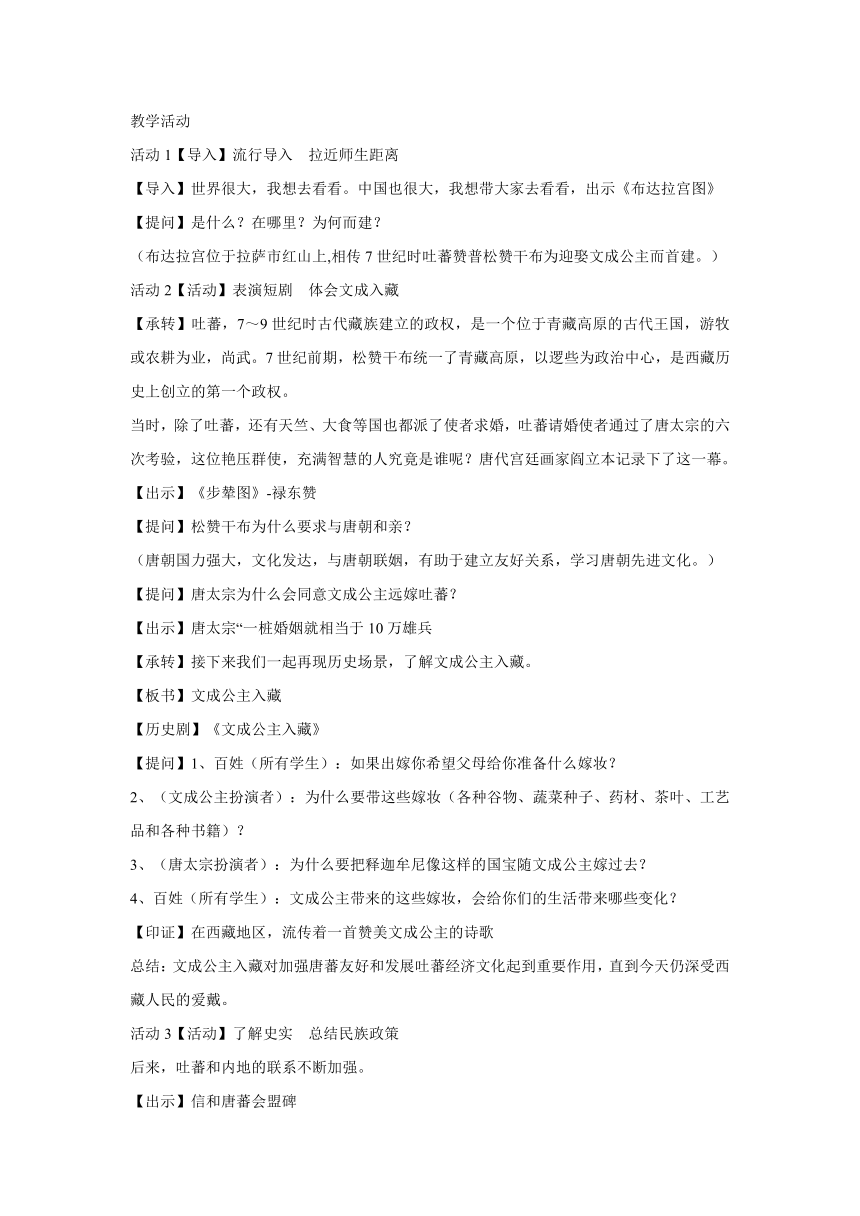 教学活动

活动 1【导入】流行导入　拉近师生距离

【导入】世界很大，我想去看看。中国也很大，我想带大家去看看，出示《布达拉宫图》

【提问】是什么？在哪里？为何而建？

（布达拉宫位于拉萨市红山上,相传 7 世纪时吐蕃赞普松赞干布为迎娶文成公主而首建。）

活动 2【活动】表演短剧　体会文成入藏

【承转】吐蕃，7～9 世纪时古代藏族建立的政权，是一个位于青藏高原的古代王国，游牧或农耕为业，尚武。7 世纪前期，松赞干布统一了青藏高原，以逻些为政治中心，是西藏历史上创立的第一个政权。

当时，除了吐蕃，还有天竺、大食等国也都派了使者求婚，吐蕃请婚使者通过了唐太宗的六次考验，这位艳压群使，充满智慧的人究竟是谁呢？唐代宫廷画家阎立本记录下了这一幕。

【出示】《步辇图》-禄东赞

【提问】松赞干布为什么要求与唐朝和亲？

（唐朝国力强大，文化发达，与唐朝联姻，有助于建立友好关系，学习唐朝先进文化。）

【提问】唐太宗为什么会同意文成公主远嫁吐蕃？

【出示】唐太宗“一桩婚姻就相当于 10 万雄兵

【承转】接下来我们一起再现历史场景，了解文成公主入藏。

【板书】文成公主入藏

【历史剧】《文成公主入藏》

【提问】1、百姓（所有学生）：如果出嫁你希望父母给你准备什么嫁妆？

2、（文成公主扮演者）：为什么要带这些嫁妆（各种谷物、蔬菜种子、药材、茶叶、工艺品和各种书籍）？

3、（唐太宗扮演者）：为什么要把释迦牟尼像这样的国宝随文成公主嫁过去？

4、百姓（所有学生）：文成公主带来的这些嫁妆，会给你们的生活带来哪些变化？

【印证】在西藏地区，流传着一首赞美文成公主的诗歌

总结：文成公主入藏对加强唐蕃友好和发展吐蕃经济文化起到重要作用，直到今天仍深受西藏人民的爱戴。

活动 3【活动】了解史实　总结民族政策

后来，吐蕃和内地的联系不断加强。

【出示】信和唐蕃会盟碑